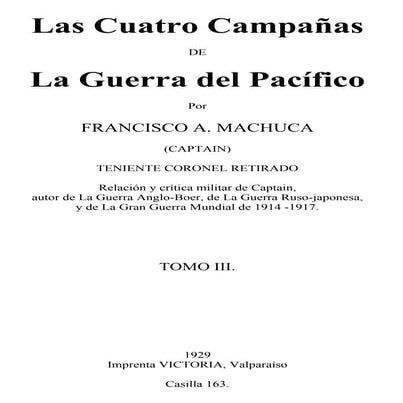 Las Cuatro Campañas

DE

La Guerra del Pacífico

Por

FRANCISCO A. MACHUCA

(CAPTAIN)

TENIENTE CORONEL RETIRADO

Relación y crítica militar de Captain, autor de La Guerra Anglo-Boer, de La Guerra Ruso-japonesa, y de La Gran Guerra Mundial de 1914 -1917.

TOMO III.

1929
Imprenta VICTORIA, Valparaiso

Casilla 163.